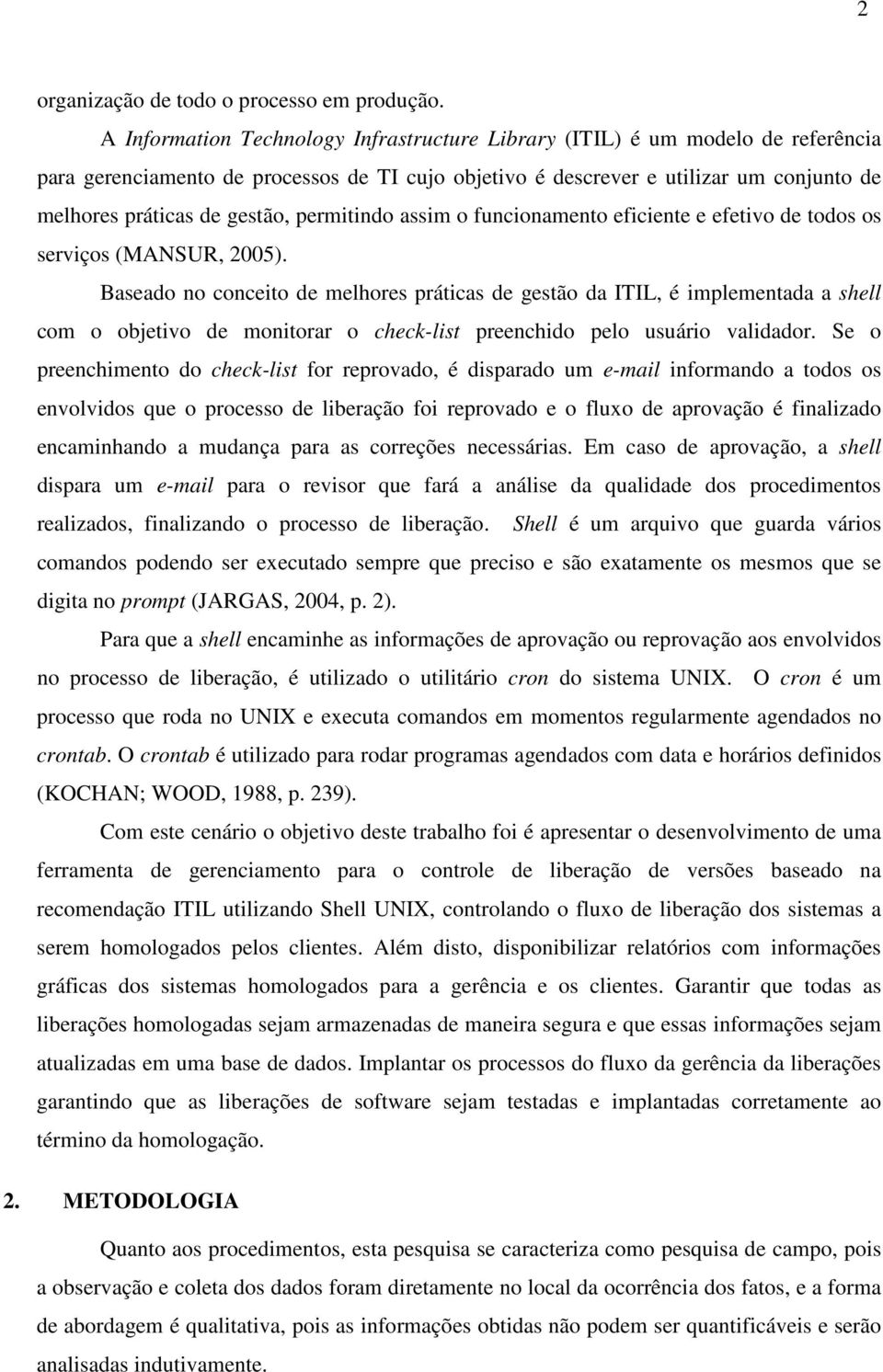 2

organização de todo o processo em produção.

A Information Technology Infrastructure Library (ITIL) é um modelo de referência para gerenciamento de processos de TI cujo objetivo é descrever e utilizar um conjunto de melhores práticas de gestão, permitindo assim o funcionamento eficiente e efetivo de todos os serviços (MANSUR, 2005).

Baseado no conceito de melhores práticas de gestão da ITIL, é implementada a shell com o objetivo de monitorar o check-list preenchido pelo usuário validador. Se o preenchimento do check-list for reprovado, é disparado um e-mail informando a todos os envolvidos que o processo de liberação foi reprovado e o fluxo de aprovação é finalizado encaminhando a mudança para as correções necessárias. Em caso de aprovação, a shell dispara um e-mail para o revisor que fará a análise da qualidade dos procedimentos realizados, finalizando o processo de liberação. Shell é um arquivo que guarda vários comandos podendo ser executado sempre que preciso e são exatamente os mesmos que se digita no prompt (JARGAS, 2004, p. 2).

Para que a shell encaminhe as informações de aprovação ou reprovação aos envolvidos no processo de liberação, é utilizado o utilitário cron do sistema UNIX. O cron é um processo que roda no UNIX e executa comandos em momentos regularmente agendados no crontab. O crontab é utilizado para rodar programas agendados com data e horários definidos (KOCHAN; WOOD, 1988, p. 239).

Com este cenário o objetivo deste trabalho foi é apresentar o desenvolvimento de uma ferramenta de gerenciamento para o controle de liberação de versões baseado na recomendação ITIL utilizando Shell UNIX, controlando o fluxo de liberação dos sistemas a serem homologados pelos clientes. Além disto, disponibilizar relatórios com informações gráficas dos sistemas homologados para a gerência e os clientes. Garantir que todas as liberações homologadas sejam armazenadas de maneira segura e que essas informações sejam atualizadas em uma base de dados. Implantar os processos do fluxo da gerência da liberações garantindo que as liberações de software sejam testadas e implantadas corretamente ao término da homologação.

2. METODOLOGIA

Quanto aos procedimentos, esta pesquisa se caracteriza como pesquisa de campo, pois a observação e coleta dos dados foram diretamente no local da ocorrência dos fatos, e a forma de abordagem é qualitativa, pois as informações obtidas não podem ser quantificáveis e serão analisadas indutivamente.